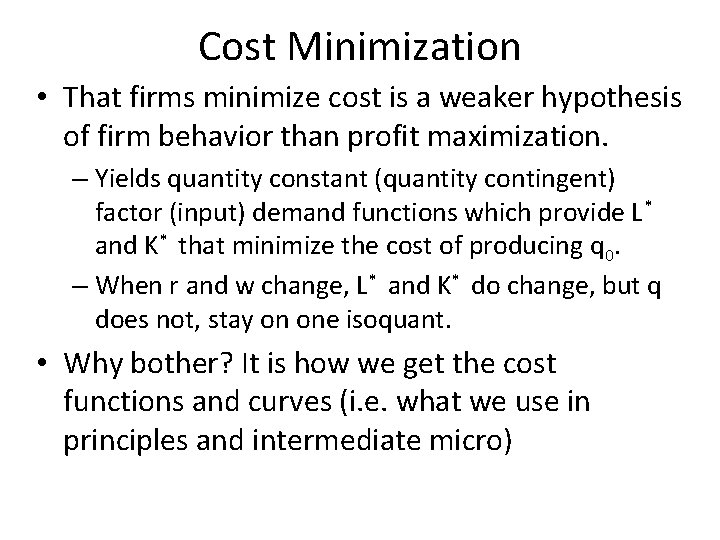 Cost Minimization

• That firms minimize cost is a weaker hypothesis of firm behavior than profit maximization.
  – Yields quantity constant (quantity contingent) factor (input) demand functions which provide $L^*$ and $K^*$ that minimize the cost of producing $q_0$.
  – When r and w change, $L^*$ and $K^*$ do change, but q does not, stay on one isoquant.

• Why bother? It is how we get the cost functions and curves (i.e. what we use in principles and intermediate micro)